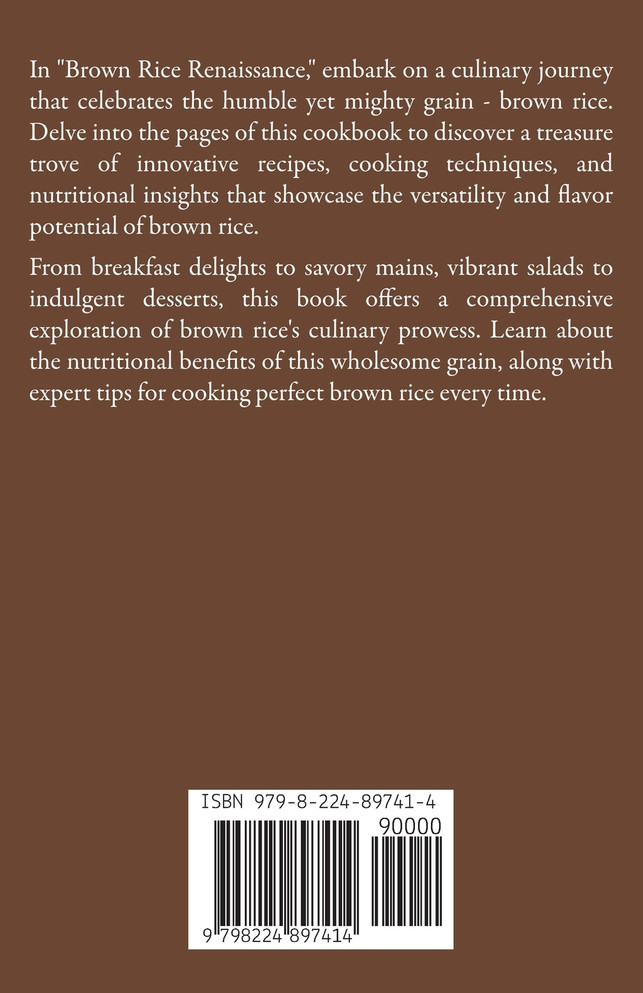 In "Brown Rice Renaissance," embark on a culinary journey that celebrates the humble yet mighty grain - brown rice. Delve into the pages of this cookbook to discover a treasure trove of innovative recipes, cooking techniques, and nutritional insights that showcase the versatility and flavor potential of brown rice.

From breakfast delights to savory mains, vibrant salads to indulgent desserts, this book offers a comprehensive exploration of brown rice's culinary prowess. Learn about the nutritional benefits of this wholesome grain, along with expert tips for cooking perfect brown rice every time.

ISBN 979-8-224-89741-4

90000

9 798224 897414